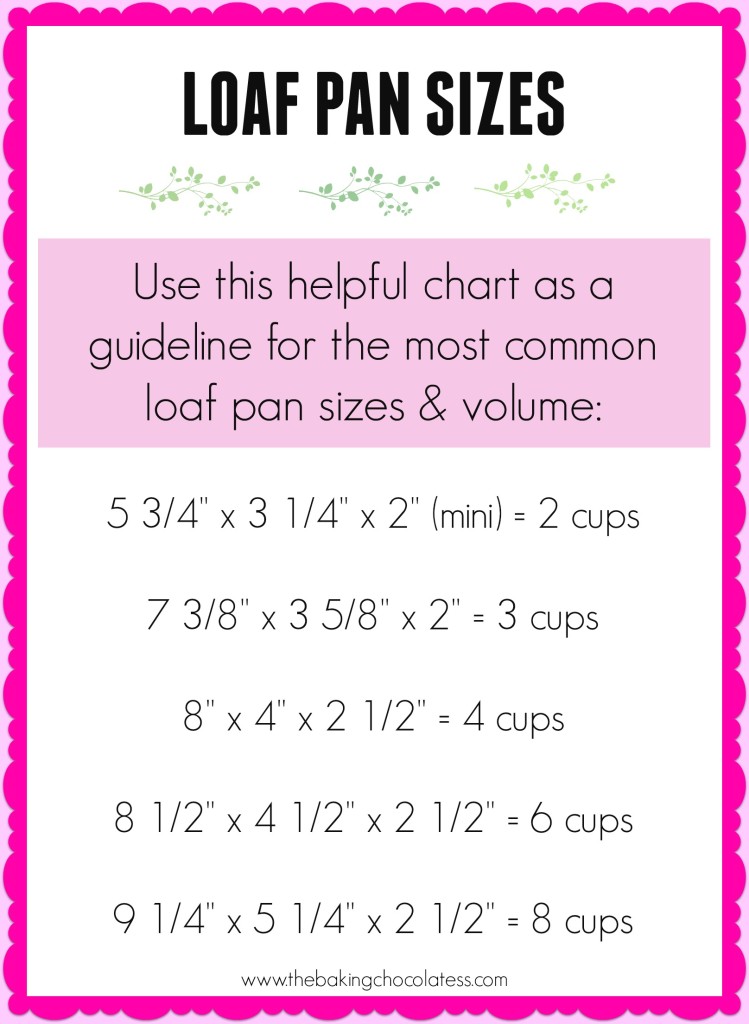 LOAF PAN SIZES

Use this helpful chart as a guideline for the most common loaf pan sizes & volume:

5 3/4" x 3 1/4" x 2" (mini) = 2 cups

7 3/8" x 3 5/8" x 2" = 3 cups

8" x 4" x 2 1/2" = 4 cups

8 1/2" x 4 1/2" x 2 1/2" = 6 cups

9 1/4" x 5 1/4" x 2 1/2" = 8 cups

www.thebakingchocolatess.com